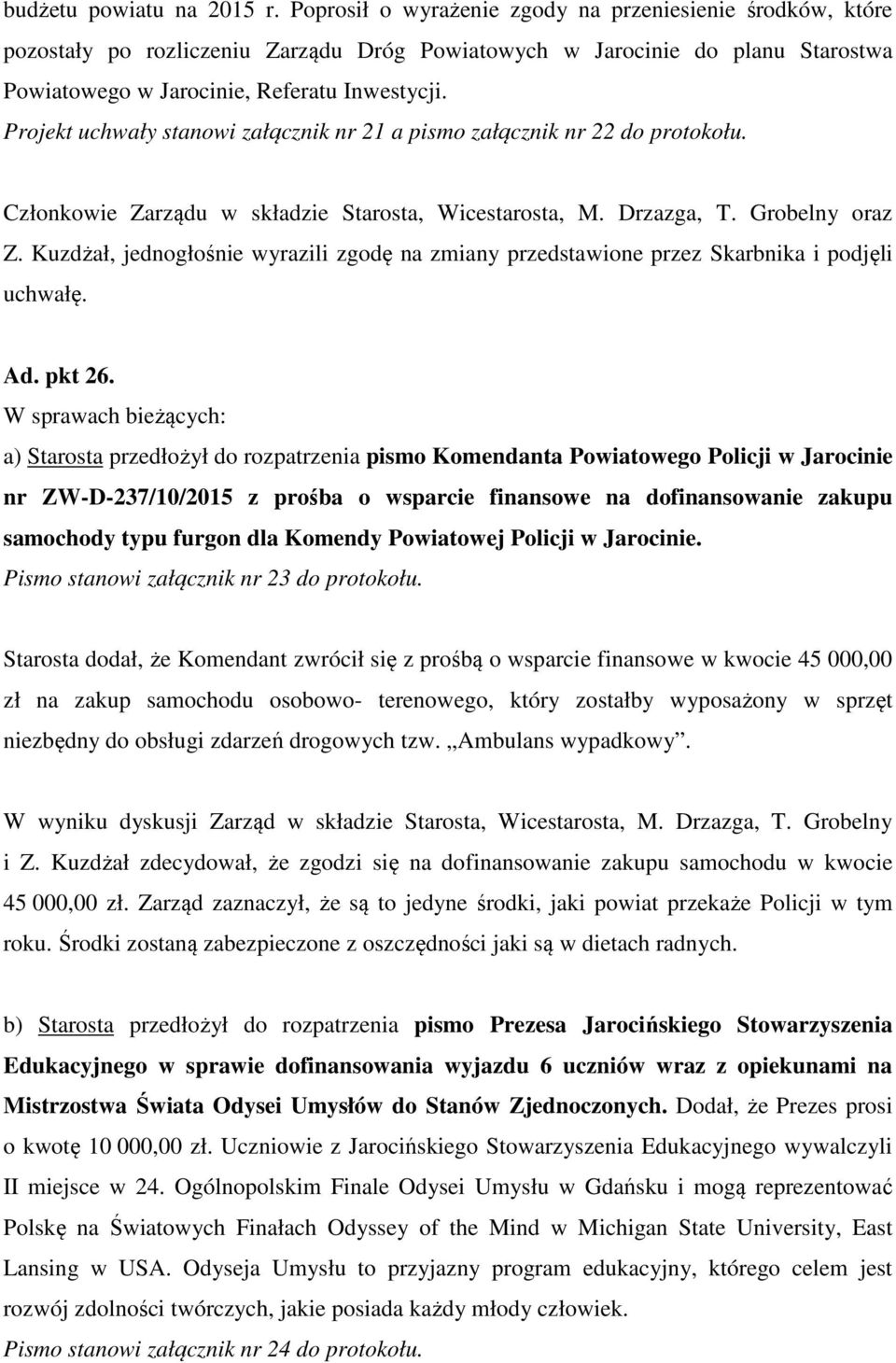 budżetu powiatu na 2015 r. Poprosił o wyrażenie zgody na przeniesienie środków, które pozostały po rozliczeniu Zarządu Dróg Powiatowych w Jarocinie do planu Starostwa Powiatowego w Jarocinie, Referatu Inwestycji.
Projekt uchwały stanowi załącznik nr 21 a pismo załącznik nr 22 do protokołu.

Członkowie Zarządu w składzie Starosta, Wicestarosta, M. Drzazga, T. Grobelny oraz Z. Kuzdżał, jednogłośnie wyrazili zgodę na zmiany przedstawione przez Skarbnika i podjęli uchwałę.

Ad. pkt 26.
W sprawach bieżących:
a) Starosta przedłożył do rozpatrzenia pismo Komendanta Powiatowego Policji w Jarocinie nr ZW-D-237/10/2015 z prośba o wsparcie finansowe na dofinansowanie zakupu samochody typu furgon dla Komendy Powiatowej Policji w Jarocinie.
Pismo stanowi załącznik nr 23 do protokołu.

Starosta dodał, że Komendant zwrócił się z prośbą o wsparcie finansowe w kwocie 45 000,00 zł na zakup samochodu osobowo- terenowego, który zostałby wyposażony w sprzęt niezbędny do obsługi zdarzeń drogowych tzw. „Ambulans wypadkowy”.

W wyniku dyskusji Zarząd w składzie Starosta, Wicestarosta, M. Drzazga, T. Grobelny i Z. Kuzdżał zdecydował, że zgodzi się na dofinansowanie zakupu samochodu w kwocie 45 000,00 zł. Zarząd zaznaczył, że są to jedyne środki, jaki powiat przekaże Policji w tym roku. Środki zostaną zabezpieczone z oszczędności jaki są w dietach radnych.

b) Starosta przedłożył do rozpatrzenia pismo Prezesa Jarocińskiego Stowarzyszenia Edukacyjnego w sprawie dofinansowania wyjazdu 6 uczniów wraz z opiekunami na Mistrzostwa Świata Odysei Umysłów do Stanów Zjednoczonych. Dodał, że Prezes prosi o kwotę 10 000,00 zł. Uczniowie z Jarocińskiego Stowarzyszenia Edukacyjnego wywalczyli II miejsce w 24. Ogólnopolskim Finale Odysei Umysłu w Gdańsku i mogą reprezentować Polskę na Światowych Finałach Odyssey of the Mind w Michigan State University, East Lansing w USA. Odyseja Umysłu to przyjazny program edukacyjny, którego celem jest rozwój zdolności twórczych, jakie posiada każdy młody człowiek.
Pismo stanowi załącznik nr 24 do protokołu.